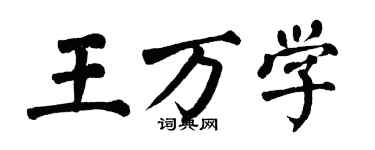 王万学

词典网